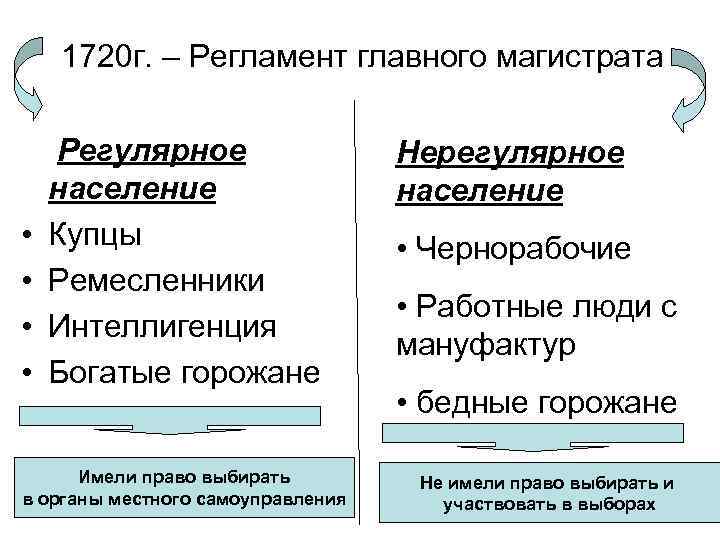 1720г. – Регламент главного магистрата

Регулярное население

• Купцы
• Ремесленники
• Интеллигенция
• Богатые горожане

Имели право выбирать в органы местного самоуправления

Нерегулярное население

• Чернорабочие
• Работные люди с мануфактур
• бедные горожане

Не имели право выбирать и участвовать в выборах